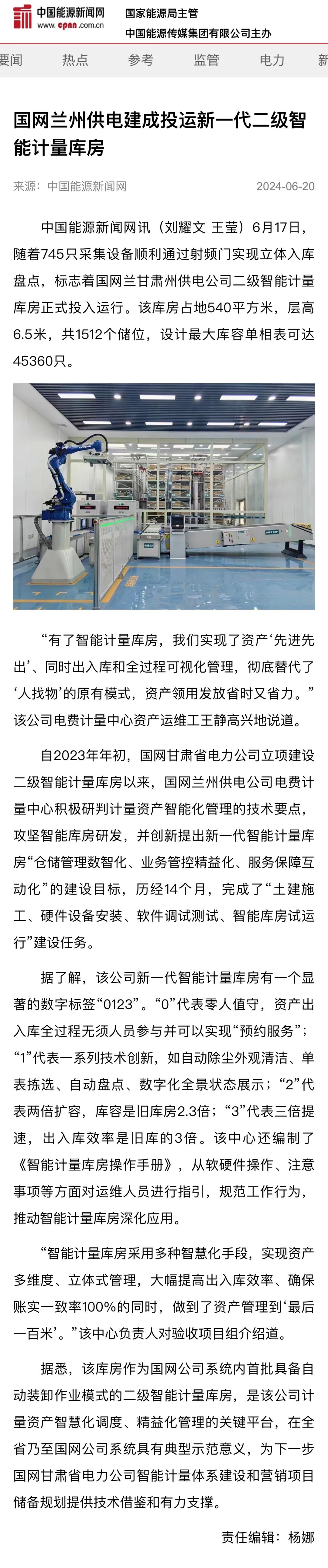 中国能源新闻网
www.cpnn.com.cn
国家能源局主管
中国能源传媒集团有限公司主办

要闻 热点 参考 监管 电力 新

国网兰州供电建成投运新一代二级智能计量库房

来源：中国能源新闻网 2024-06-20

中国能源新闻网讯（刘耀文 王莹）6月17日，随着745只采集设备顺利通过射频门实现立体入库盘点，标志着国网兰甘肃州供电公司二级智能计量库房正式投入运行。该库房占地540平方米，层高6.5米，共1512个储位，设计最大库容单相表可达45360只。

“有了智能计量库房，我们实现了资产‘先进先出’、同时出入库和全过程可视化管理，彻底替代了‘人找物’的原有模式，资产领用发放省时又省力。”该公司电费计量中心资产运维工王静高兴地说道。

自2023年年初，国网甘肃省电力公司立项建设二级智能计量库房以来，国网兰州供电公司电费计量中心积极研判计量资产智能化管理的技术要点，攻坚智能库房研发，并创新提出新一代智能计量库房“仓储管理数智化、业务管控精益化、服务保障互动化”的建设目标，历经14个月，完成了“土建施工、硬件设备安装、软件调试测试、智能库房试运行”建设任务。

据了解，该公司新一代智能计量库房有一个显著的数字标签“0123”。“0”代表零人值守，资产出入库全过程无须人员参与并可以实现“预约服务”；“1”代表一系列技术创新，如自动除尘外观清洁、单表拣选、自动盘点、数字化全景状态展示；“2”代表两倍扩容，库容是旧库房2.3倍；“3”代表三倍提速，出入库效率是旧库的3倍。该中心还编制了《智能计量库房操作手册》，从软硬件操作、注意事项等方面对运维人员进行指引，规范工作行为，推动智能计量库房深化应用。

“智能计量库房采用多种智慧化手段，实现资产多维度、立体式管理，大幅提高出入库效率、确保账实一致率100%的同时，做到了资产管理到‘最后一百米’。”该中心负责人对验收项目组介绍道。

据悉，该库房作为国网公司系统内首批具备自动装卸作业模式的二级智能计量库房，是该公司计量资产智慧化调度、精益化管理的关键平台，在全省乃至国网公司系统具有典型示范意义，为下一步国网甘肃省电力公司智能计量体系建设和营销项目储备规划提供技术借鉴和有力支撑。

责任编辑：杨娜